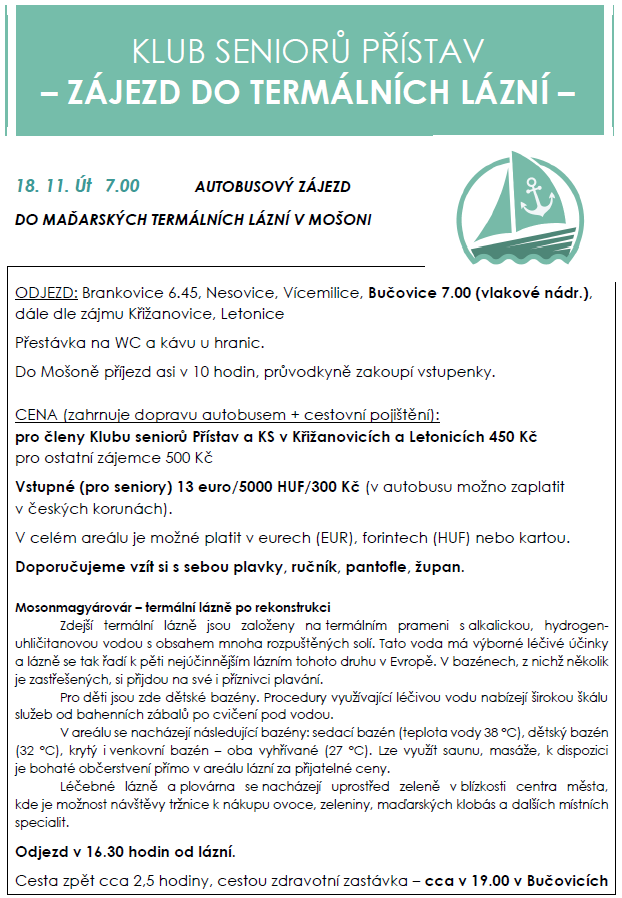 KLUB SENIORŮ PŘÍSTAV
– ZÁJEZD DO TERMÁLNÍCH LÁZNÍ –

18. 11. Út 7.00 AUTOBUSOVÝ ZÁJEZD
DO MAĎARSKÝCH TERMÁLNÍCH LÁZNÍ V MOŠONI

ODJEZD: Brankovice 6.45, Nesovice, Vícemilice, Bučovice 7.00 (vlakové nádr.), dále dle zájmu Křižanovice, Letonice

Přestávka na WC a kávu u hranic.

Do Mošoně příjezd asi v 10 hodin, průvodkyně zakoupí vstupenky.

CENA (zahrnuje dopravu autobusem + cestovní pojištění):
pro členy Klubu seniorů Přístav a KS v Křižanovicích a Letonicích 450 Kč
pro ostatní zájemce 500 Kč

Vstupné (pro seniory) 13 euro/5000 HUF/300 Kč (v autobusu možno zaplatit v českých korunách).

V celém areálu je možné platit v eurech (EUR), forintech (HUF) nebo kartou.

Doporučujeme vzít si s sebou plavky, ručník, pantofle, župan.

Mosonmagyaróvár – termální lázně po rekonstrukci
Zdejší termální lázně jsou založeny na termálním prameni s alkalickou, hydrogenuhličitanovou vodou s obsahem mnoha rozpuštěných solí. Tato voda má výborné léčivé účinky a lázně se tak řadí k pěti nejúčinnějším lázním tohoto druhu v Evropě. V bazénech, z nichž několik je zastřešených, si přijdou na své i příznivci plavání.
Pro děti jsou zde dětské bazény. Procedury využívající léčivou vodu nabízejí širokou škálu služeb od bahenních zábalů po cvičení pod vodou.
V areálu se nacházejí následující bazény: sedací bazén (teplota vody 38 °C), dětský bazén (32 °C), krytý i venkovní bazén – oba vyhřívané (27 °C). Lze využít saunu, masáže, k dispozici je bohaté občerstvení přímo v areálu lázní za přijatelné ceny.
Léčebné lázně a plovárna se nacházejí uprostřed zeleně v blízkosti centra města, kde je možnost návštěvy tržnice k nákupu ovoce, zeleniny, maďarských klobás a dalších místních specialit.

Odjezd v 16.30 hodin od lázní.

Cesta zpět cca 2,5 hodiny, cestou zdravotní zastávka – cca v 19.00 v Bučovicích